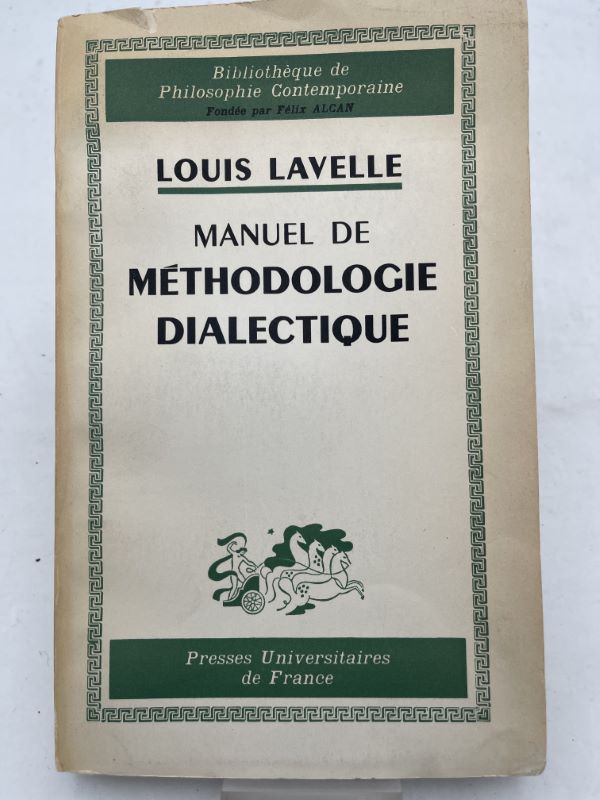 Bibliothèque de
Philosophie Contemporaine
Fondée par Félix ALCAN

LOUIS LAVELLE

MANUEL DE
MÉTHODOLOGIE
DIALECTIQUE

Presses Universitaires
de France